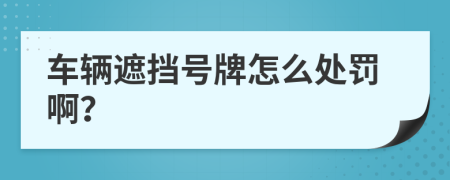 车辆遮挡号牌怎么处罚啊?